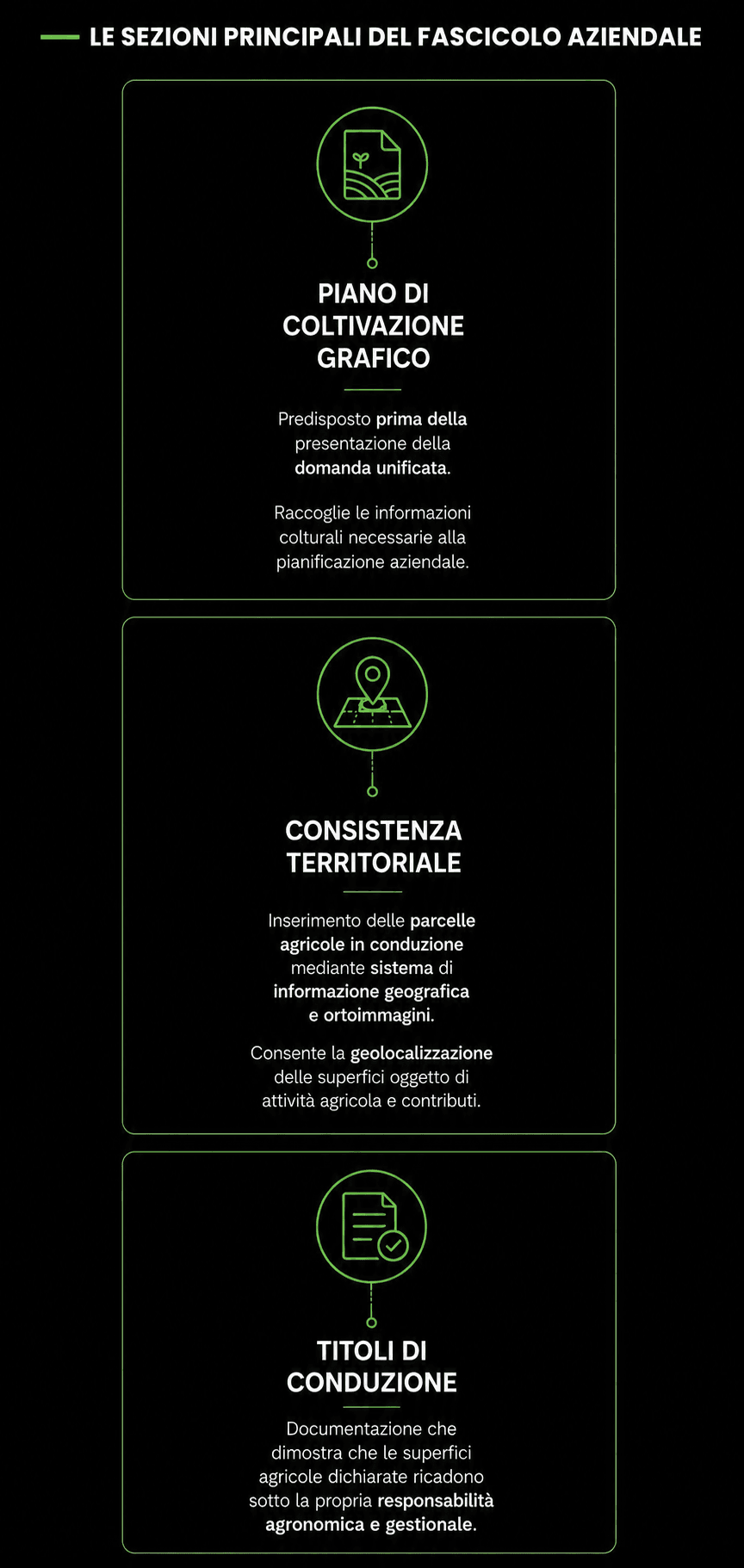 LE SEZIONI PRINCIPALI DEL FASCICOLO AZIENDALE

PIANO DI COLTIVAZIONE GRAFICO

Predisposto prima della presentazione della domanda unificata.

Raccoglie le informazioni colturali necessarie alla pianificazione aziendale.

CONSISTENZA TERRITORIALE

Inserimento delle parcelle agricole in conduzione mediante sistema di informazione geografica e ortoimmagini.

Consente la geolocalizzazione delle superfici oggetto di attività agricola e contributi.

TITOLI DI CONDUZIONE

Documentazione che dimostra che le superfici agricole dichiarate ricadono sotto la propria responsabilità agronomica e gestionale.